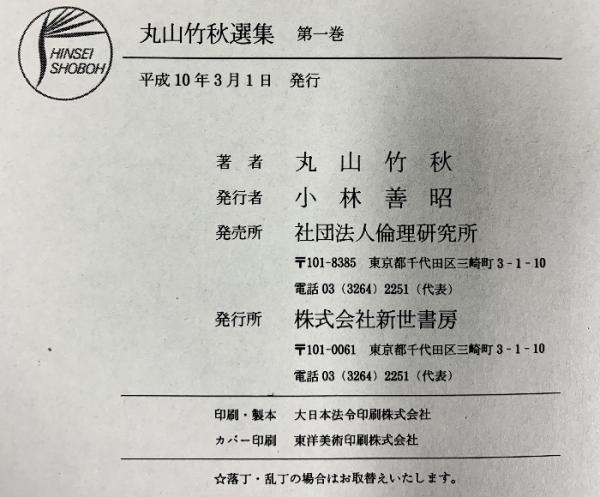 HINSEI
SHOBOH

丸山竹秋選集 第一巻

平成10年3月1日 発行

著者 丸山竹秋
発行者 小林善昭
発売所 社団法人倫理研究所
〒101-8385 東京都千代田区三崎町3-1-10
電話03(3264)2251(代表)
発行所 株式会社新世書房
〒101-0061 東京都千代田区三崎町3-1-10
電話03(3264)2251(代表)

印刷・製本 大日本法令印刷株式会社
カバー印刷 東洋美術印刷株式会社

☆落丁・乱丁の場合はお取替えいたします。